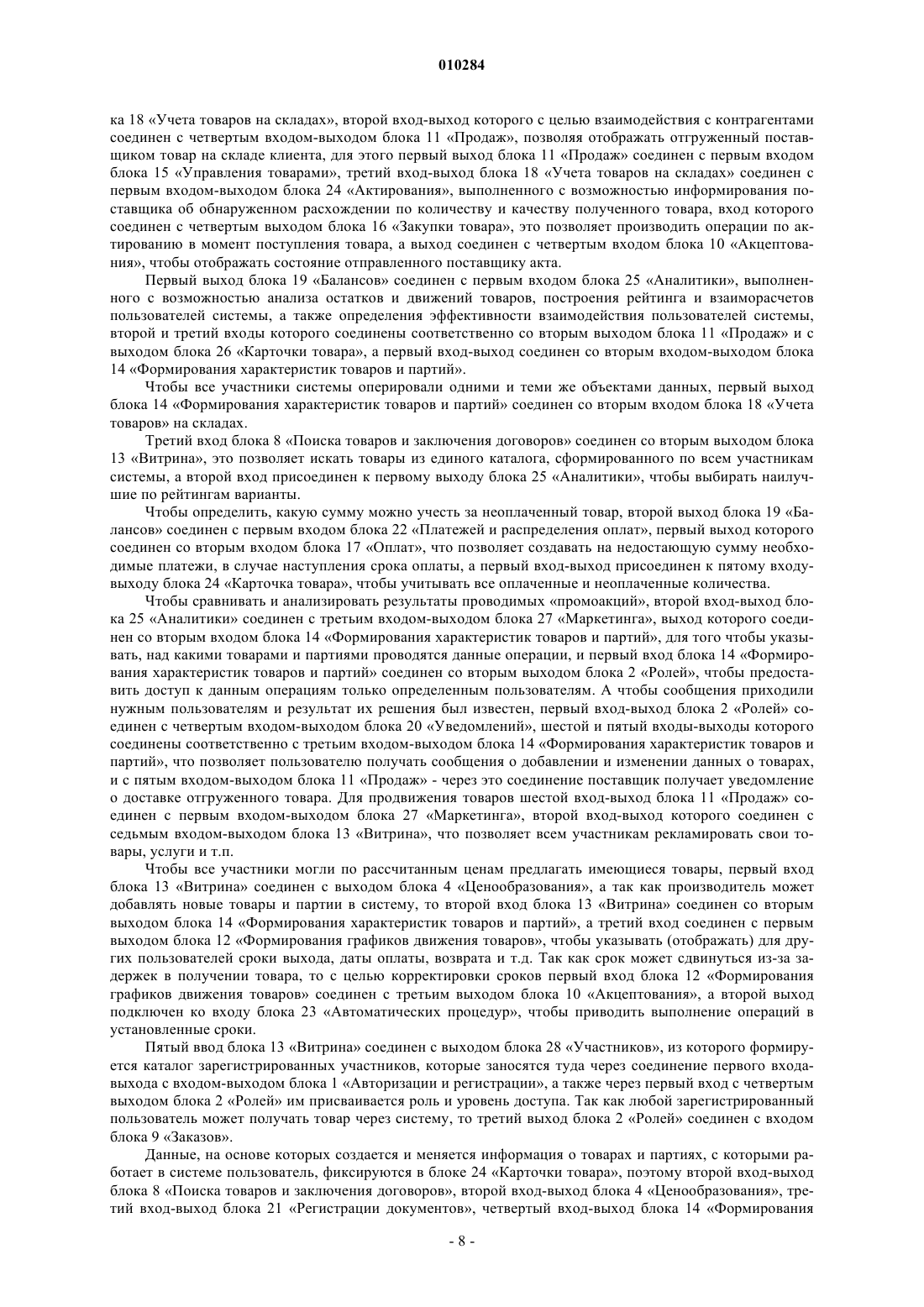 010284

ка 18 «Учета товаров на складах», второй вход-выход которого с целью взаимодействия с контрагентами соединен с четвертым входом-выходом блока 11 «Продаж», позволяя отображать отгруженный поставщиком товар на складе клиента, для этого первый выход блока 11 «Продаж» соединен с первым входом блока 15 «Управления товарами», третий вход-выход блока 18 «Учета товаров на складах» соединен с первым входом-выходом блока 24 «Актирования», выполненного с возможностью информирования поставщика об обнаруженном расхождении по количеству и качеству полученного товара, вход которого соединен с четвертым выходом блока 16 «Закупки товара», это позволяет производить операции по актированию в момент поступления товара, а выход соединен с четвертым входом блока 10 «Акцептования», чтобы отображать состояние отправленного поставщику акта.

Первый выход блока 19 «Балансов» соединен с первым входом блока 25 «Аналитики», выполненного с возможностью анализа остатков и движений товаров, построения рейтинга и взаиморасчетов пользователей системы, а также определения эффективности взаимодействия пользователей системы, второй и третий входы которого соединены соответственно со вторым выходом блока 11 «Продаж» и с выходом блока 26 «Карточки товара», а первый вход-выход соединен со вторым входом-выходом блока 14 «Формирования характеристик товаров и партий».

Чтобы все участники системы оперировали одними и теми же объектами данных, первый выход блока 14 «Формирования характеристик товаров и партий» соединен со вторым входом блока 18 «Учета товаров» на складах.

Третий вход блока 8 «Поиска товаров и заключения договоров» соединен со вторым выходом блока 13 «Витрина», это позволяет искать товары из единого каталога, сформированного по всем участникам системы, а второй вход присоединен к первому выходу блока 25 «Аналитики», чтобы выбирать наилучшие по рейтингам варианты.

Чтобы определить, какую сумму можно учесть за неоплаченный товар, второй выход блока 19 «Балансов» соединен с первым входом блока 22 «Платежей и распределения оплат», первый выход которого соединен со вторым входом блока 17 «Оплат», что позволяет создавать на недостающую сумму необходимые платежи, в случае наступления срока оплаты, а первый вход-выход присоединен к пятому входу-выходу блока 24 «Карточка товара», чтобы учитывать все оплаченные и неоплаченные количества.

Чтобы сравнивать и анализировать результаты проводимых «промоакций», второй вход-выход блока 25 «Аналитики» соединен с третьим входом-выходом блока 27 «Маркетинга», выход которого соединен со вторым входом блока 14 «Формирования характеристик товаров и партий», для того чтобы указывать, над какими товарами и партиями проводятся данные операции, и первый вход блока 14 «Формирования характеристик товаров и партий» соединен со вторым выходом блока 2 «Ролей», чтобы предоставить доступ к данным операциям только определенным пользователям. А чтобы сообщения приходили нужным пользователям и результат их решения был известен, первый вход-выход блока 2 «Ролей» соединен с четвертым входом-выходом блока 20 «Уведомлений», шестой и пятый входы-выходы которого соединены соответственно с третьим входом-выходом блока 14 «Формирования характеристик товаров и партий», что позволяет пользователю получать сообщения о добавлении и изменении данных о товарах, и с пятым входом-выходом блока 11 «Продаж» - через это соединение поставщик получает уведомление о доставке отгруженного товара. Для продвижения товаров шестой вход-выход блока 11 «Продаж» соединен с первым входом-выходом блока 27 «Маркетинга», второй вход-выход которого соединен с седьмым входом-выходом блока 13 «Витрина», что позволяет всем участникам рекламировать свои товары, услуги и т.п.

Чтобы все участники могли по рассчитанным ценам предлагать имеющиеся товары, первый вход блока 13 «Витрина» соединен с выходом блока 4 «Ценообразования», а так как производитель может добавлять новые товары и партии в систему, то второй вход блока 13 «Витрина» соединен со вторым выходом блока 14 «Формирования характеристик товаров и партий», а третий вход соединен с первым выходом блока 12 «Формирования графиков движения товаров», чтобы указывать (отображать) для других пользователей сроки выхода, даты оплаты, возврата и т.д. Так как срок может сдвинуться из-за задержек в получении товара, то с целью корректировки сроков первый вход блока 12 «Формирования графиков движения товаров» соединен с третьим выходом блока 10 «Акцептования», а второй выход подключен ко входу блока 23 «Автоматических процедур», чтобы приводить выполнение операций в установленные сроки.

Пятый ввод блока 13 «Витрина» соединен с выходом блока 28 «Участников», из которого формируется каталог зарегистрированных участников, которые заносятся туда через соединение первого входа-выхода с входом-выходом блока 1 «Авторизации и регистрации», а также через первый вход с четвертым выходом блока 2 «Ролей» им присваивается роль и уровень доступа. Так как любой зарегистрированный пользователь может получать товар через систему, то третий выход блока 2 «Ролей» соединен с входом блока 9 «Заказов».

Данные, на основе которых создается и меняется информация о товарах и партиях, с которыми работает в системе пользователь, фиксируются в блоке 24 «Карточки товара», поэтому второй вход-выход блока 8 «Поиска товаров и заключения договоров», второй вход-выход блока 4 «Ценообразования», третий вход-выход блока 21 «Регистрации документов», четвертый вход-выход блока 14 «Формирования

- 8 -